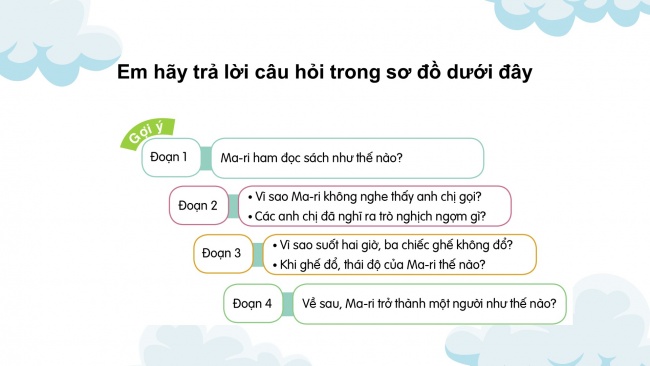 Em hãy trả lời câu hỏi trong sơ đồ dưới đây

Gợi ý

Đoạn 1
Ma-ri ham đọc sách như thế nào?

Đoạn 2
• Vì sao Ma-ri không nghe thấy anh chị gọi?
• Các anh chị đã nghĩ ra trò nghịch ngợm gì?

Đoạn 3
• Vì sao suốt hai giờ, ba chiếc ghế không đổ?
• Khi ghế đổ, thái độ của Ma-ri thế nào?

Đoạn 4
Về sau, Ma-ri trở thành một người như thế nào?